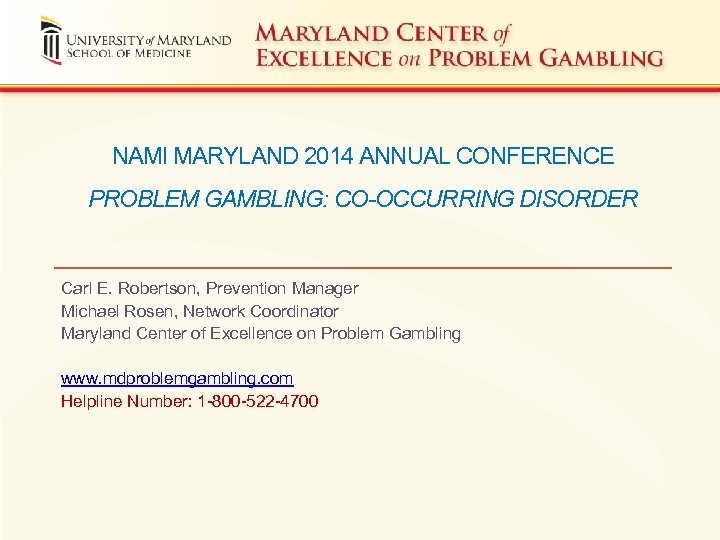 UNIVERSITY of MARYLAND
SCHOOL OF MEDICINE

MARYLAND CENTER of
EXCELLENCE on PROBLEM GAMBLING

NAMI MARYLAND 2014 ANNUAL CONFERENCE

PROBLEM GAMBLING: CO-OCCURRING DISORDER

Carl E. Robertson, Prevention Manager
Michael Rosen, Network Coordinator
Maryland Center of Excellence on Problem Gambling

www.mdproblemgambling.com
Helpline Number: 1-800-522-4700